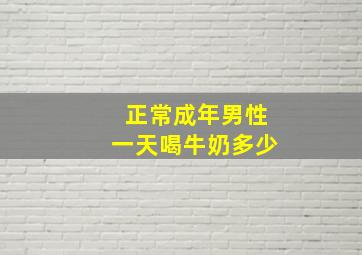 正常成年男性
一天喝牛奶多少